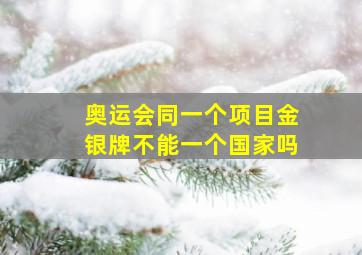 奥运会同一个项目金银牌不能一个国家吗